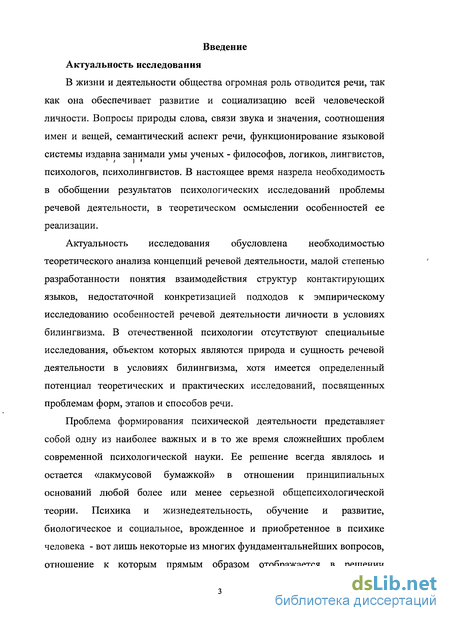 Введение

Актуальность исследования

В жизни и деятельности общества огромная роль отводится речи, так как она обеспечивает развитие и социализацию всей человеческой личности. Вопросы природы слова, связи звука и значения, соотношения имен и вещей, семантический аспект речи, функционирование языковой системы издавна занимали умы ученых - философов, логиков, лингвистов, психологов, психолингвистов. В настоящее время назрела необходимость в обобщении результатов психологических исследований проблемы речевой деятельности, в теоретическом осмыслении особенностей ее реализации.

Актуальность исследования обусловлена необходимостью теоретического анализа концепций речевой деятельности, малой степенью разработанности понятия взаимодействия структур контактирующих языков, недостаточной конкретизацией подходов к эмпирическому исследованию особенностей речевой деятельности личности в условиях билингвизма. В отечественной психологии отсутствуют специальные исследования, объектом которых являются природа и сущность речевой деятельности в условиях билингвизма, хотя имеется определенный потенциал теоретических и практических исследований, посвященных проблемам форм, этапов и способов речи.

Проблема формирования психической деятельности представляет собой одну из наиболее важных и в то же время сложнейших проблем современной психологической науки. Ее решение всегда являлось и остается «лакмусовой бумажкой» в отношении принципиальных оснований любой более или менее серьезной общепсихологической теории. Психика и жизнедеятельность, обучение и развитие, биологическое и социальное, врожденное и приобретенное в психике человека - вот лишь некоторые из многих фундаментальнейших вопросов, отношение к которым прямым образом отображается в решении

3

dsLib.net
библиотека диссертаций